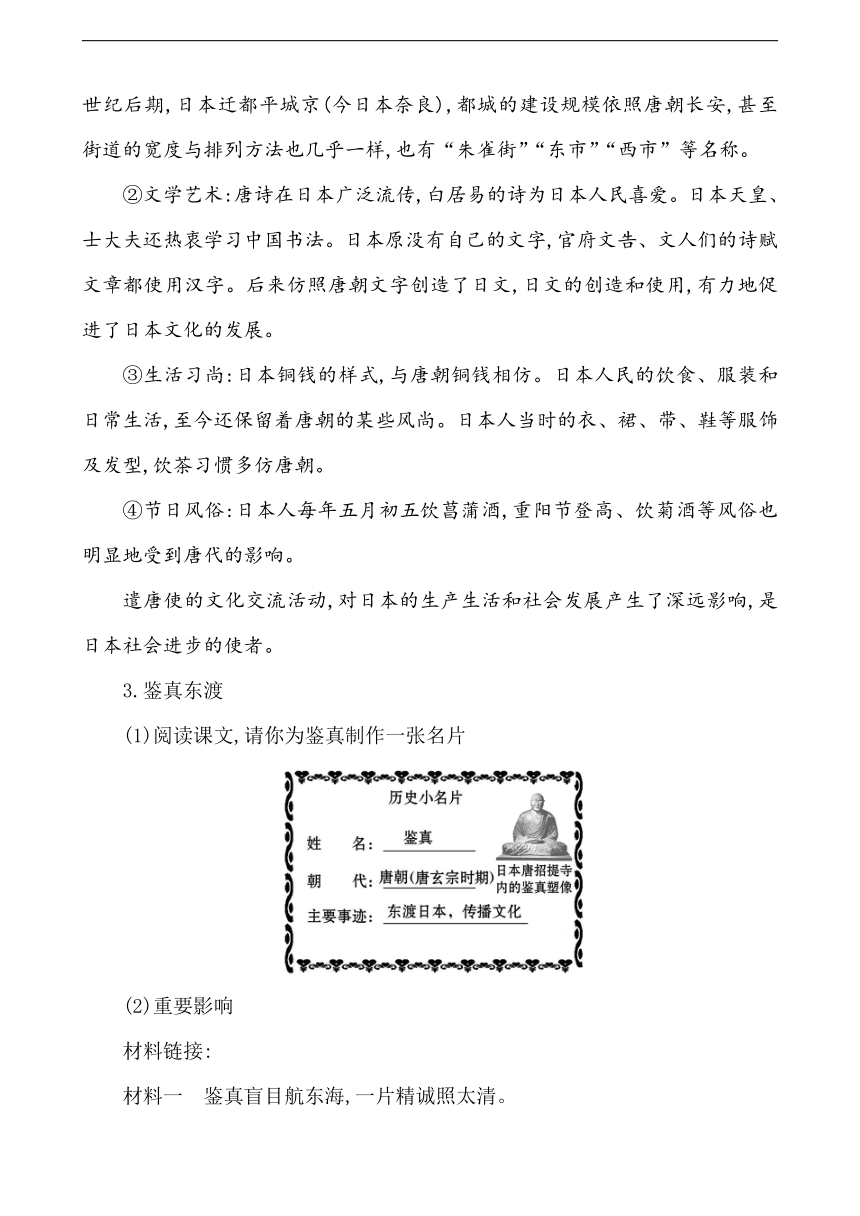 世纪后期,日本迁都平城京(今日本奈良),都城的建设规模依照唐朝长安,甚至街道的宽度与排列方法也几乎一样,也有“朱雀街”“东市”“西市”等名称。

②文学艺术:唐诗在日本广泛流传,白居易的诗为日本人民喜爱。日本天皇、士大夫还热衷学习中国书法。日本原没有自己的文字,官府文告、文人们的诗赋文章都使用汉字。后来仿照唐朝文字创造了日文,日文的创造和使用,有力地促进了日本文化的发展。

③生活习尚:日本铜钱的样式,与唐朝铜钱相仿。日本人民的饮食、服装和日常生活,至今还保留着唐朝的某些风尚。日本人当时的衣、裙、带、鞋等服饰及发型,饮茶习惯多仿唐朝。

④节日风俗:日本人每年五月初五饮菖蒲酒,重阳节登高、饮菊酒等风俗也明显地受到唐代的影响。

遣唐使的文化交流活动,对日本的生产生活和社会发展产生了深远影响,是日本社会进步的使者。

3.鉴真东渡

(1)阅读课文,请你为鉴真制作一张名片

历史小名片
姓　名: 鉴真
朝　代: 唐朝(唐玄宗时期)
主要事迹: 东渡日本,传播文化
日本唐招提寺内的鉴真塑像

(2)重要影响

材料链接:

材料一　鉴真盲目航东海,一片精诚照太清。